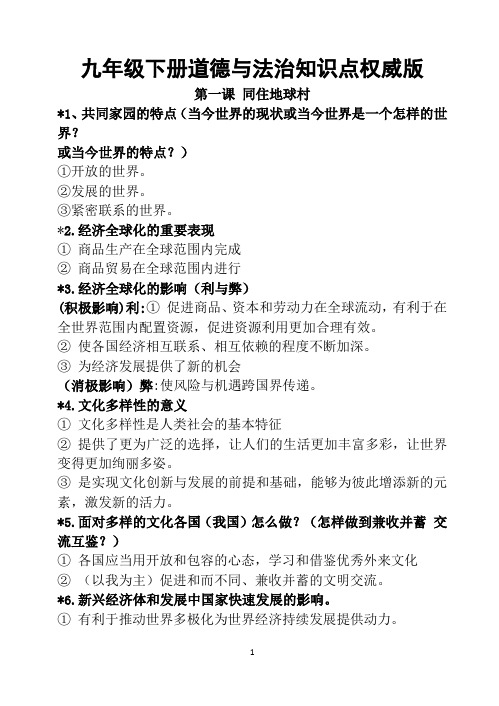 九年级下册道德与法治知识点权威版

第一课 同住地球村

*1、共同家园的特点（当今世界的现状或当今世界是一个怎样的世界？
或当今世界的特点？）
①开放的世界。
②发展的世界。
③紧密联系的世界。

*2.经济全球化的重要表现
① 商品生产在全球范围内完成
② 商品贸易在全球范围内进行

*3.经济全球化的影响（利与弊）
(积极影响)利:① 促进商品、资本和劳动力在全球流动，有利于在全世界范围内配置资源，促进资源利用更加合理有效。
② 使各国经济相互联系、相互依赖的程度不断加深。
③ 为经济发展提供了新的机会
（消极影响）弊:使风险与机遇跨国界传递。

*4.文化多样性的意义
① 文化多样性是人类社会的基本特征
② 提供了更为广泛的选择，让人们的生活更加丰富多彩，让世界变得更加绚丽多姿。
③ 是实现文化创新与发展的前提和基础，能够为彼此增添新的元素，激发新的活力。

*5.面对多样的文化各国（我国）怎么做？（怎样做到兼收并蓄 交流互鉴？）
① 各国应当用开放和包容的心态，学习和借鉴优秀外来文化
② （以我为主）促进和而不同、兼收并蓄的文明交流。

*6.新兴经济体和发展中国家快速发展的影响。
① 有利于推动世界多极化为世界经济持续发展提供动力。

1